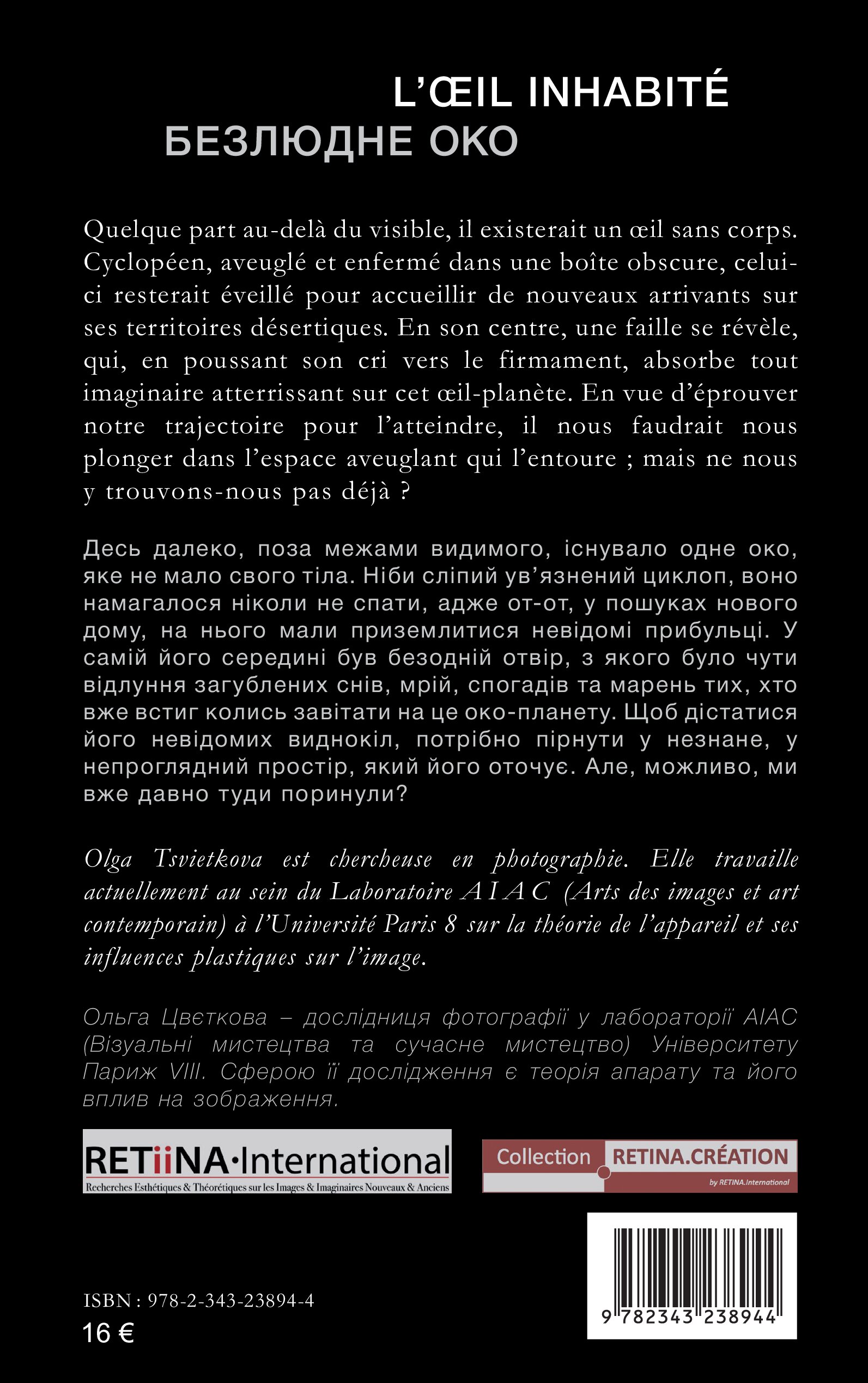 L'ŒIL INHABITÉ
БЕЗЛЮДНЕ ОКО

Quelque part au-delà du visible, il existerait un œil sans corps. Cyclopéen, aveuglé et enfermé dans une boîte obscure, celui-ci resterait éveillé pour accueillir de nouveaux arrivants sur ses territoires désertiques. En son centre, une faille se révèle, qui, en poussant son cri vers le firmament, absorbe tout imaginaire atterrissant sur cet œil-planète. En vue d'éprouver notre trajectoire pour l'atteindre, il nous faudrait nous plonger dans l'espace aveuglant qui l'entoure ; mais ne nous y trouvons-nous pas déjà ?

Десь далеко, поза межами видимого, існувало одне око, яке не мало свого тіла. Ніби сліпий ув'язнений циклоп, воно намагалося ніколи не спати, адже от-от, у пошуках нового дому, на нього мали приземлитися невідомі прибульці. У самій його середині був безодній отвір, з якого було чути відлуння загублених снів, мрій, спогадів та марень тих, хто вже встиг колись завітати на це око-планету. Щоб дістатися його невідомих виднокіл, потрібно пірнути у незнане, у непроглядний простір, який його оточує. Але, можливо, ми вже давно туди поринули?

Olga Tsvietkova est chercheuse en photographie. Elle travaille actuellement au sein du Laboratoire AIAC (Arts des images et art contemporain) à l'Université Paris 8 sur la théorie de l'appareil et ses influences plastiques sur l'image.

Ольга Цвєткова – дослідниця фотографії у лабораторії AIAC (Візуальні мистецтва та сучасне мистецтво) Університету Париж VIII. Сферою її дослідження є теорія апарату та його вплив на зображення.

RETiiNA·International
Recherches Esthétiques & Théorétiques sur les Images & Imaginaires Nouveaux & Anciens

Collection RETINA.CRÉATION
by RETINA.International

ISBN : 978-2-343-23894-4
16 €

9 782343 238944